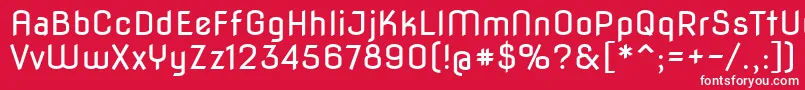 AaBbCcDdEeFfGgHhIiJjKkLlMmNnOoPpQqRrSsTtUu
VvWwXxYyZz1234567890(!@#$%?&[*^;=+-/.,:])
fontsforyou.com